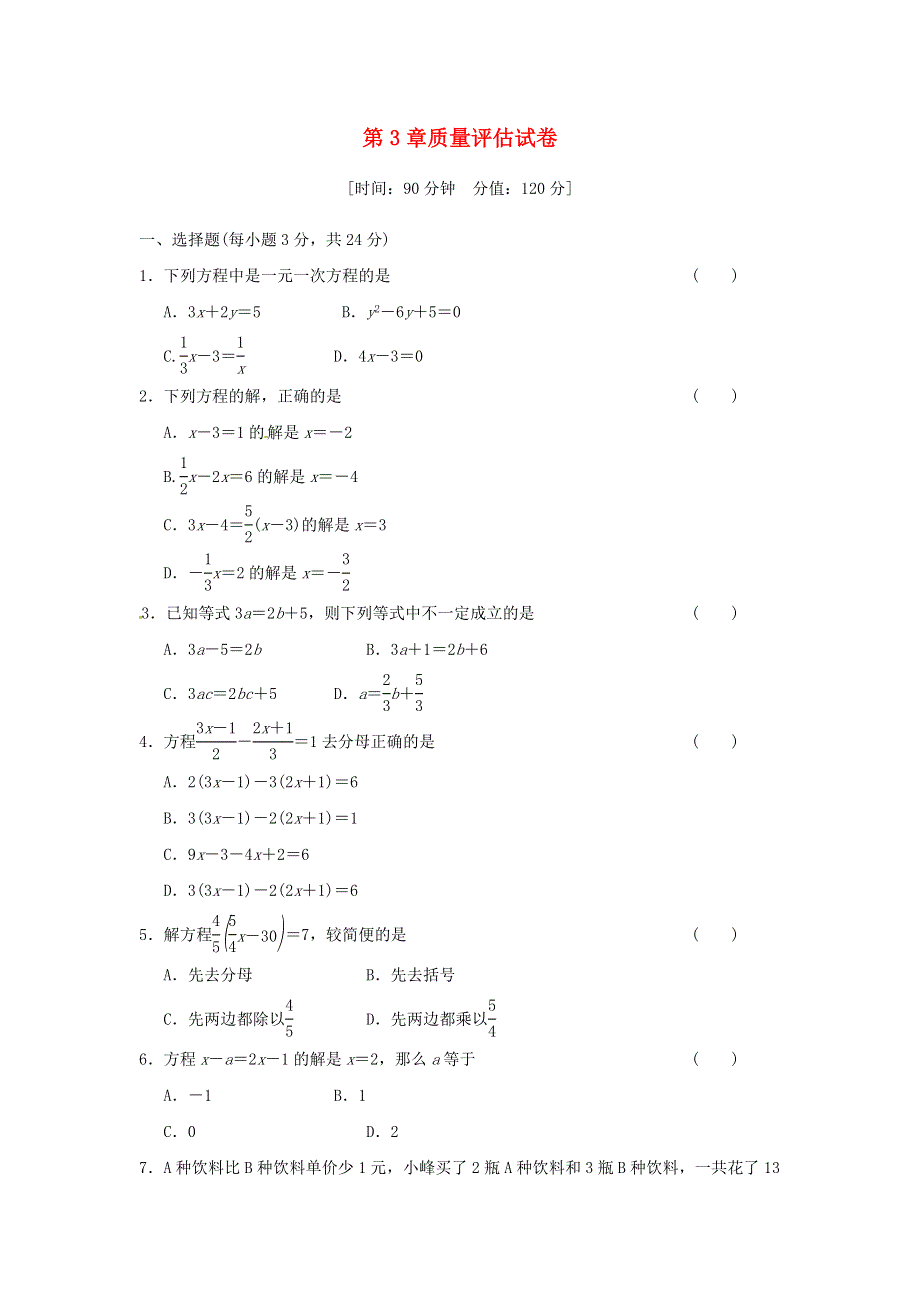 第 3 章质量评估试卷

[时间：90 分钟　分值：120 分]

一、选择题(每小题 3 分，共 24 分)

1．下列方程中是一元一次方程的是　　　　　(　　)

A．$3x+2y=5$　　　B．$y^2-6y+5=0$

C.$\frac{1}{3}x-3=\frac{1}{x}$　　　D．$4x-3=0$

2．下列方程的解，正确的是　　　　　(　　)

A．$x-3=1$ 的解是 $x=-2$

B.$\frac{1}{2}x-2x=6$ 的解是 $x=-4$

C．$3x-4=\frac{5}{2}(x-3)$的解是 $x=3$

D．$-\frac{1}{3}x=2$ 的解是 $x=-\frac{3}{2}$

3．已知等式 $3a=2b+5$，则下列等式中不一定成立的是　　　　　(　　)

A．$3a-5=2b$　　　B．$3a+1=2b+6$

C．$3ac=2bc+5$　　　D．$a=\frac{2}{3}b+\frac{5}{3}$

4．方程$\frac{3x-1}{2}-\frac{2x+1}{3}=1$ 去分母正确的是　　　　　(　　)

A．$2(3x-1)-3(2x+1)=6$

B．$3(3x-1)-2(2x+1)=1$

C．$9x-3-4x+2=6$

D．$3(3x-1)-2(2x+1)=6$

5．解方程$\frac{4}{5}\left(\frac{5}{4}x-30\right)=7$，较简便的是　　　　　(　　)

A．先去分母　　　B．先去括号

C．先两边都除以$\frac{4}{5}$　　　D．先两边都乘以$\frac{5}{4}$

6．方程 $x-a=2x-1$ 的解是 $x=2$，那么 $a$ 等于　　　　　(　　)

A．$-1$　　　B．1

C．0　　　D．2

7．A 种饮料比 B 种饮料单价少 1 元，小峰买了 2 瓶 A 种饮料和 3 瓶 B 种饮料，一共花了 13